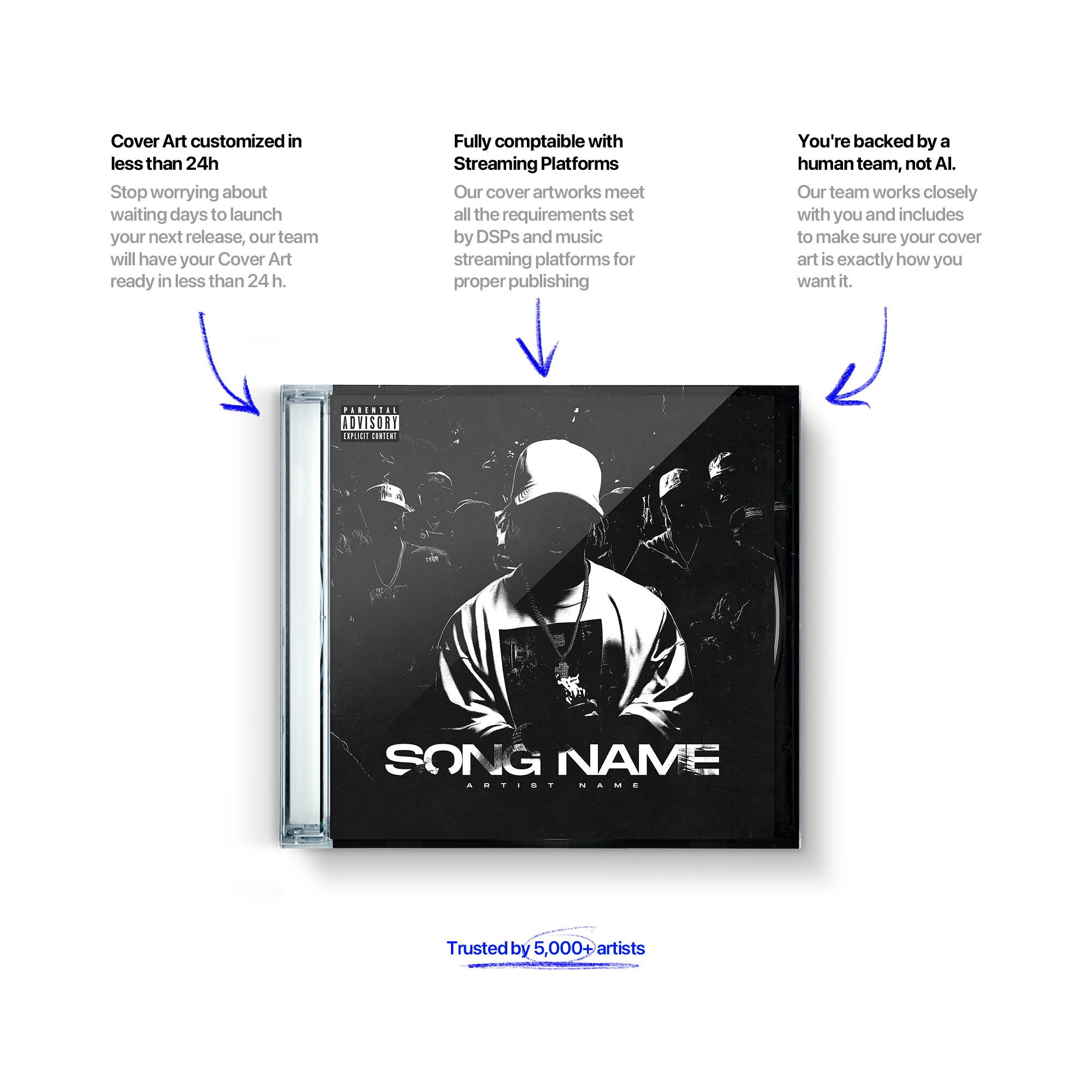 Cover Art customized in less than 24h

Stop worrying about waiting days to launch your next release, our team will have your Cover Art ready in less than 24 h.

Fully comptaible with Streaming Platforms

Our cover artworks meet all the requirements set by DSPs and music streaming platforms for proper publishing

You're backed by a human team, not AI.

Our team works closely with you and includes to make sure your cover art is exactly how you want it.

PARENTAL
ADVISORY
EXPLICIT CONTENT

SONG NAME
ARTIST NAME

Trusted by 5,000+ artists